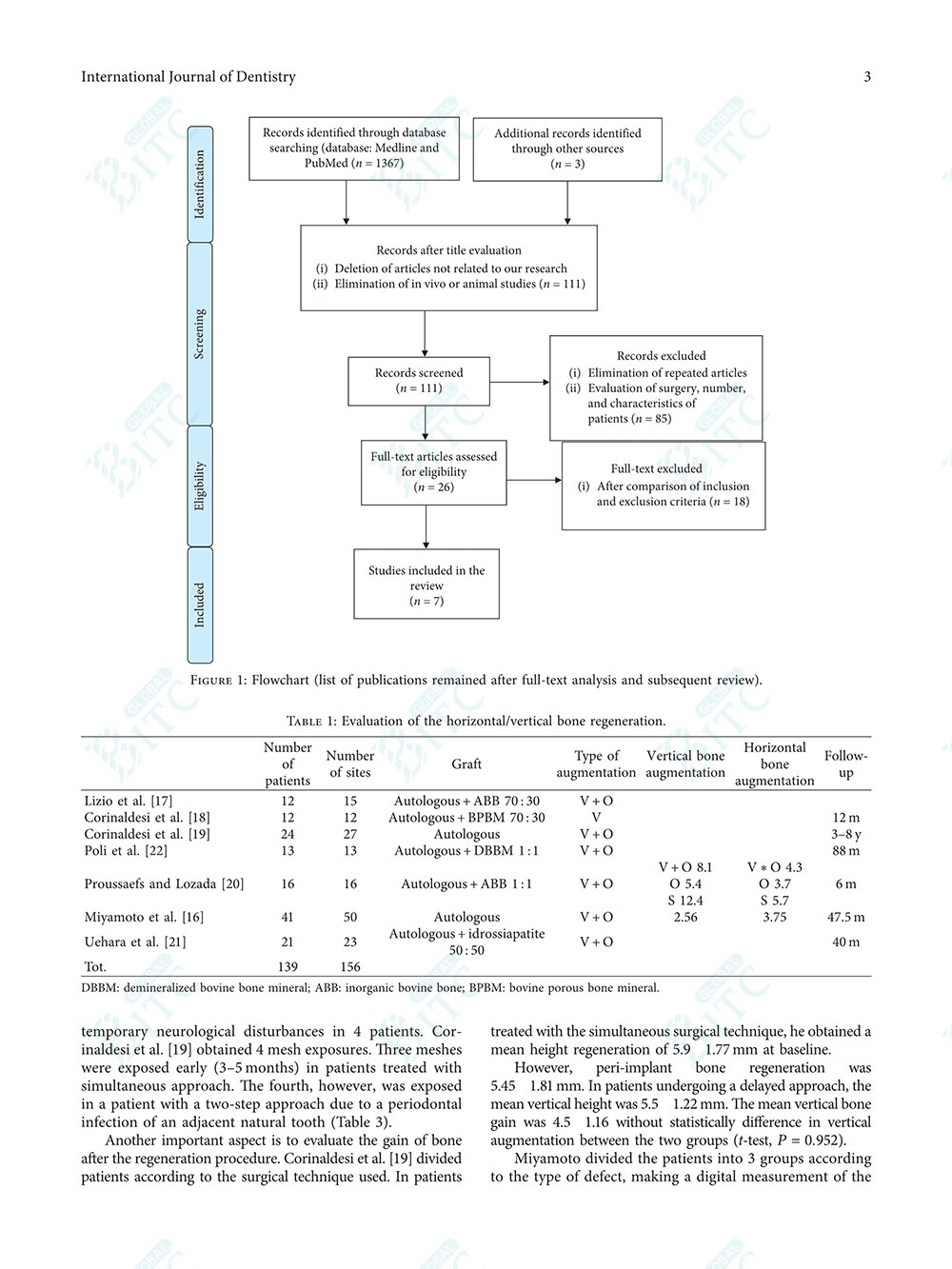 International Journal of Dentistry 3

Identification

Screening

Eligibility

Included

Records identified through database searching (database: Medline and PubMed ($n = 1367$)

Additional records identified through other sources ($n = 3$)

Records after title evaluation
(i) Deletion of articles not related to our research
(ii) Elimination of in vivo or animal studies ($n = 111$)

Records screened ($n = 111$)

Records excluded
(i) Elimination of repeated articles
(ii) Evaluation of surgery, number, and characteristics of patients ($n = 85$)

Full-text articles assessed for eligibility ($n = 26$)

Full-text excluded
(i) After comparison of inclusion and exclusion criteria ($n = 18$)

Studies included in the review ($n = 7$)

Figure 1: Flowchart (list of publications remained after full-text analysis and subsequent review).

Table 1: Evaluation of the horizontal/vertical bone regeneration.

| | Number of patients | Number of sites | Graft | Type of augmentation | Vertical bone augmentation | Horizontal bone augmentation | Follow-up |
|---|---|---|---|---|---|---|---|
| Lizio et al. [17] | 12 | 15 | Autologous + ABB 70 : 30 | V + O | | | |
| Corinaldesi et al. [18] | 12 | 12 | Autologous + BPBM 70 : 30 | V | | | 12 m |
| Corinaldesi et al. [19] | 24 | 27 | Autologous | V + O | | | 3–8 y |
| Poli et al. [22] | 13 | 13 | Autologous + DBBM 1 : 1 | V + O | | | 88 m |
| Proussaefs and Lozada [20] | 16 | 16 | Autologous + ABB 1 : 1 | V + O | V + O 8.1 O 5.4 S 12.4 | V ∗ O 4.3 O 3.7 S 5.7 | 6 m |
| Miyamoto et al. [16] | 41 | 50 | Autologous | V + O | 2.56 | 3.75 | 47.5 m |
| Uehara et al. [21] | 21 | 23 | Autologous + idrossiapatite 50 : 50 | V + O | | | 40 m |
| Tot. | 139 | 156 | | | | | |

DBBM: demineralized bovine bone mineral; ABB: inorganic bovine bone; BPBM: bovine porous bone mineral.

temporary neurological disturbances in 4 patients. Corinaldesi et al. [19] obtained 4 mesh exposures. Three meshes were exposed early (3–5 months) in patients treated with simultaneous approach. The fourth, however, was exposed in a patient with a two-step approach due to a periodontal infection of an adjacent natural tooth (Table 3).

Another important aspect is to evaluate the gain of bone after the regeneration procedure. Corinaldesi et al. [19] divided patients according to the surgical technique used. In patients treated with the simultaneous surgical technique, he obtained a mean height regeneration of 5.9 1.77 mm at baseline.

However, peri-implant bone regeneration was 5.45 1.81 mm. In patients undergoing a delayed approach, the mean vertical height was 5.5 1.22 mm. The mean vertical bone gain was 4.5 1.16 without statistically difference in vertical augmentation between the two groups ($t$-test, $P = 0.952$).

Miyamoto divided the patients into 3 groups according to the type of defect, making a digital measurement of the